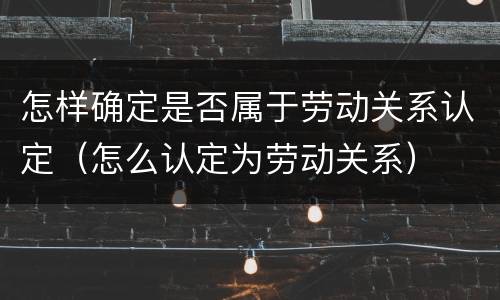 怎样确定是否属于劳动关系认定（怎么认定为劳动关系）